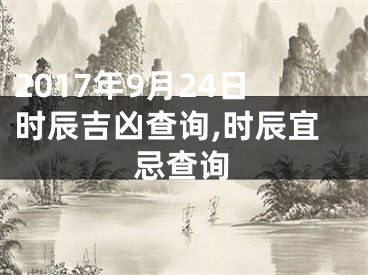 2017年9月24日时辰吉凶查询,时辰宜忌查询